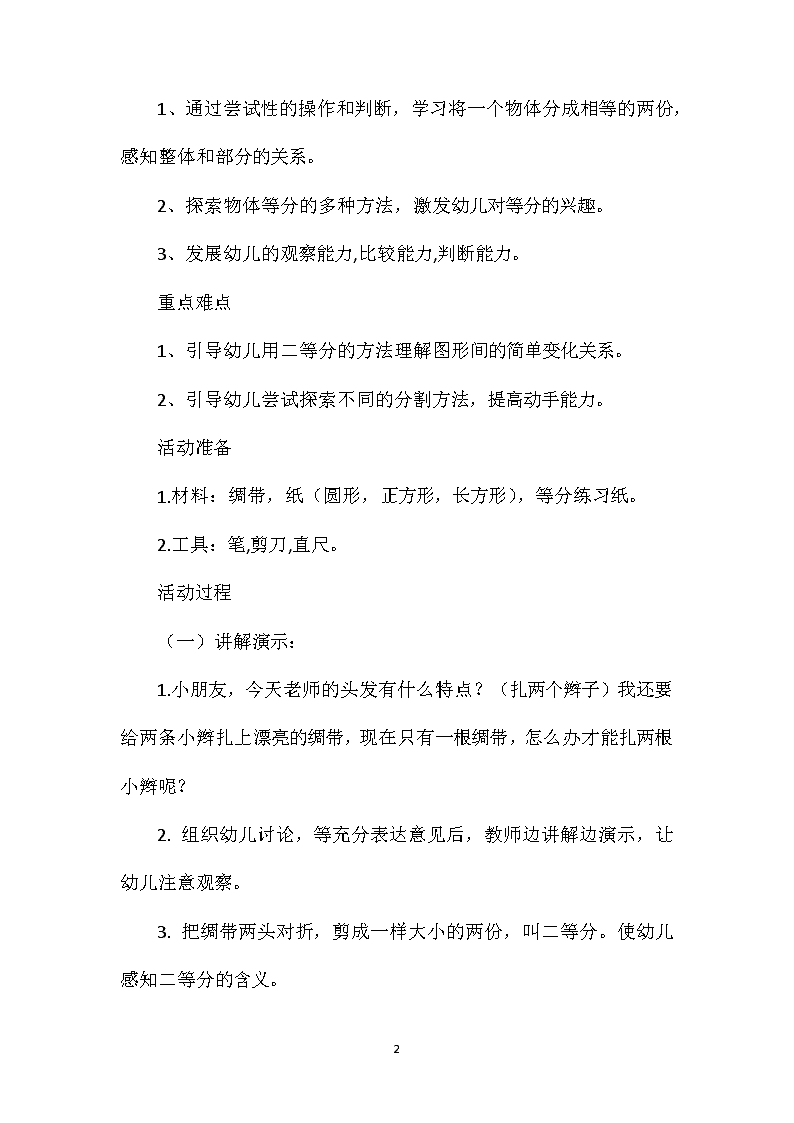 1、通过尝试性的操作和判断，学习将一个物体分成相等的两份，感知整体和部分的关系。

2、探索物体等分的多种方法，激发幼儿对等分的兴趣。

3、发展幼儿的观察能力,比较能力,判断能力。

重点难点

1、引导幼儿用二等分的方法理解图形间的简单变化关系。

2、引导幼儿尝试探索不同的分割方法，提高动手能力。

活动准备

1.材料：绸带，纸（圆形，正方形，长方形），等分练习纸。

2.工具：笔,剪刀,直尺。

活动过程

（一）讲解演示：

1.小朋友，今天老师的头发有什么特点？（扎两个辫子）我还要给两条小辫扎上漂亮的绸带，现在只有一根绸带，怎么办才能扎两根小辫呢?

2. 组织幼儿讨论，等充分表达意见后，教师边讲解边演示，让幼儿注意观察。

3. 把绸带两头对折，剪成一样大小的两份，叫二等分。使幼儿感知二等分的含义。

2